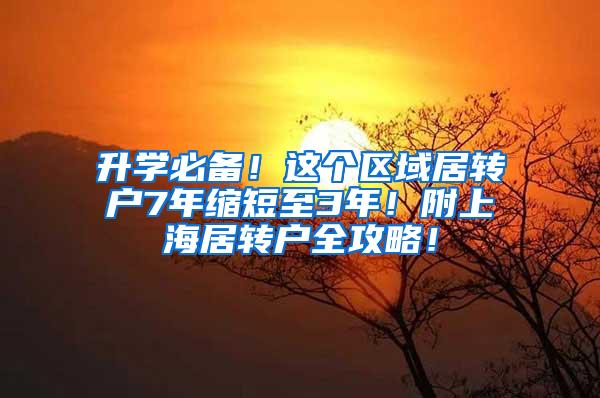 升学必备！这个区域居转户7年缩短至3年！附上海居转户全攻略！